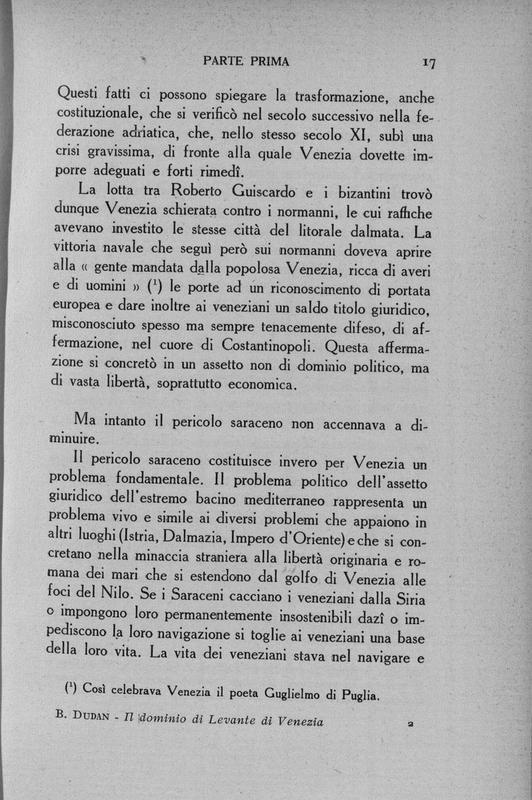 PARTE PRIMA 17

Questi fatti ci possono spiegare la trasformazione, anche costituzionale, che si verificò nel secolo successivo nella federazione adriatica, che, nello stesso secolo XI, subì una crisi gravissima, di fronte alla quale Venezia dovette imporre adeguati e forti rimedî.

La lotta tra Roberto Guiscardo e i bizantini trovò dunque Venezia schierata contro i normanni, le cui raffiche avevano investito le stesse città del litorale dalmata. La vittoria navale che seguì però sui normanni doveva aprire alla « gente mandata dalla popolosa Venezia, ricca di averi e di uomini » ($^1$) le porte ad un riconoscimento di portata europea e dare inoltre ai veneziani un saldo titolo giuridico, misconosciuto spesso ma sempre tenacemente difeso, di affermazione, nel cuore di Costantinopoli. Questa affermazione si concretò in un assetto non di dominio politico, ma di vasta libertà, soprattutto economica.

Ma intanto il pericolo saraceno non accennava a diminuire.

Il pericolo saraceno costituisce invero per Venezia un problema fondamentale. Il problema politico dell'assetto giuridico dell'estremo bacino mediterraneo rappresenta un problema vivo e simile ai diversi problemi che appaiono in altri luoghi (Istria, Dalmazia, Impero d'Oriente) e che si concretano nella minaccia straniera alla libertà originaria e romana dei mari che si estendono dal golfo di Venezia alle foci del Nilo. Se i Saraceni cacciano i veneziani dalla Siria o impongono loro permanentemente insostenibili dazî o impediscono la loro navigazione si toglie ai veneziani una base della loro vita. La vita dei veneziani stava nel navigare e

($^1$) Così celebrava Venezia il poeta Guglielmo di Puglia.

B. DUDAN - Il dominio di Levante di Venezia 2